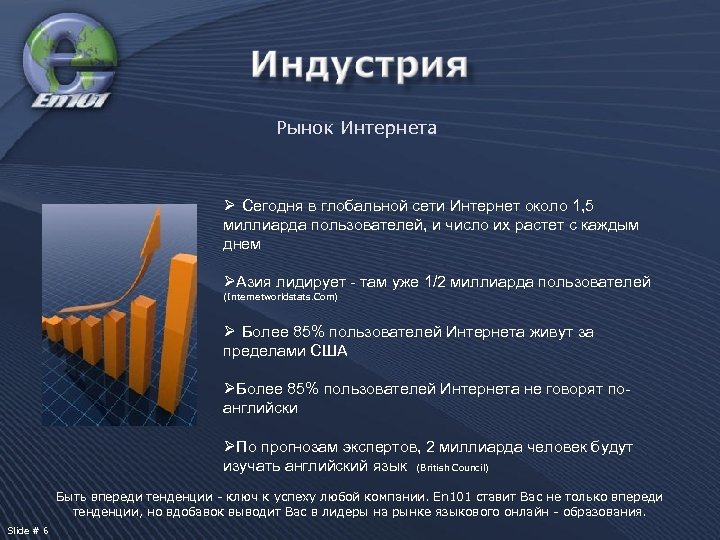 En101

Индустрия

Рынок Интернета

➢ Сегодня в глобальной сети Интернет около 1,5 миллиарда пользователей, и число их растет с каждым днем

➢Азия лидирует - там уже 1/2 миллиарда пользователей (Internetworldstats.Com)

➢ Более 85% пользователей Интернета живут за пределами США

➢Более 85% пользователей Интернета не говорят по-английски

➢По прогнозам экспертов, 2 миллиарда человек будут изучать английский язык (British Council)

Быть впереди тенденции - ключ к успеху любой компании. En101 ставит Вас не только впереди тенденции, но вдобавок выводит Вас в лидеры на рынке языкового онлайн - образования.

Slide # 6